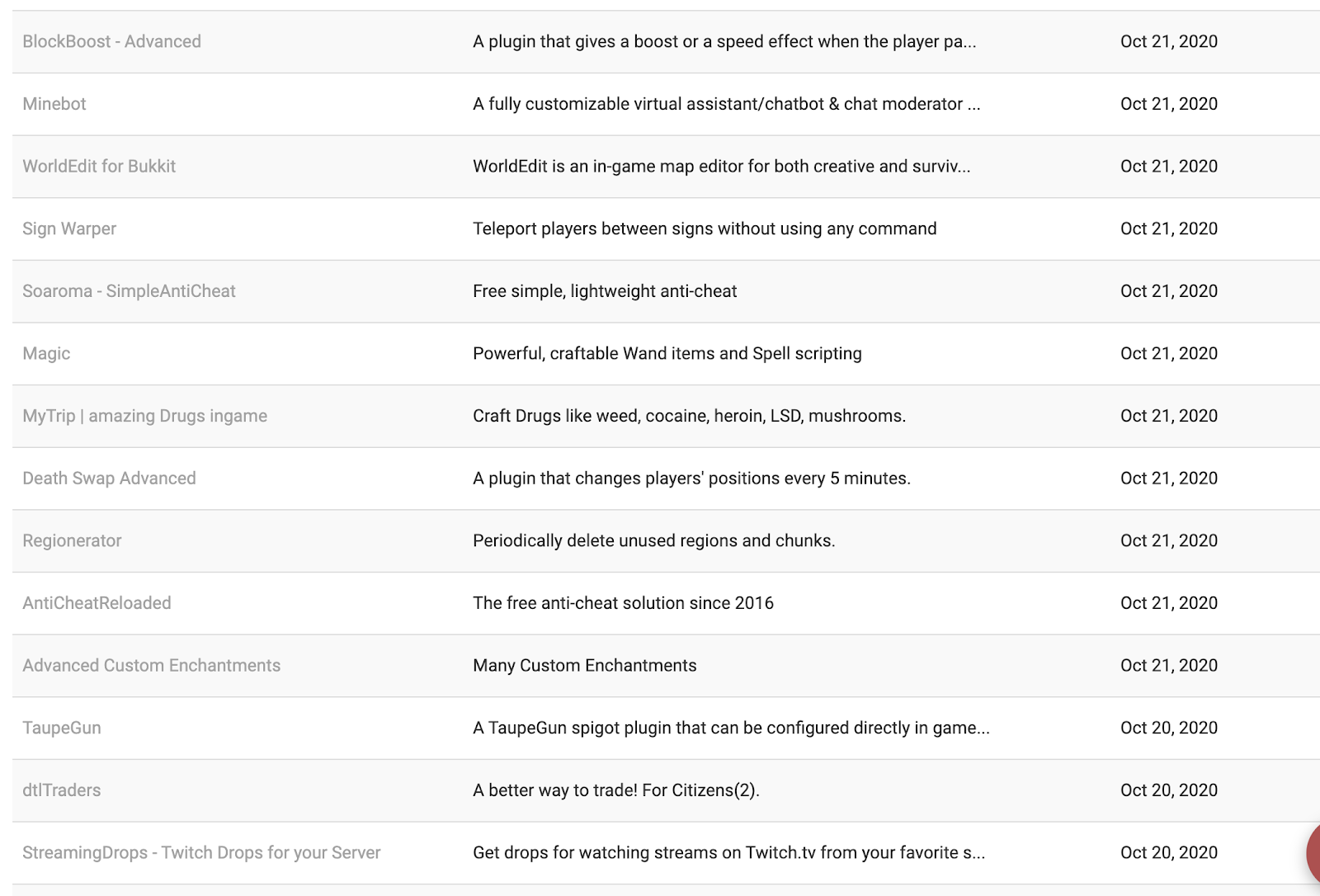 | | | |
|---|---|---|
| BlockBoost - Advanced | A plugin that gives a boost or a speed effect when the player pa... | Oct 21, 2020 |
| Minebot | A fully customizable virtual assistant/chatbot & chat moderator ... | Oct 21, 2020 |
| WorldEdit for Bukkit | WorldEdit is an in-game map editor for both creative and surviv... | Oct 21, 2020 |
| Sign Warper | Teleport players between signs without using any command | Oct 21, 2020 |
| Soaroma - SimpleAntiCheat | Free simple, lightweight anti-cheat | Oct 21, 2020 |
| Magic | Powerful, craftable Wand items and Spell scripting | Oct 21, 2020 |
| MyTrip \| amazing Drugs ingame | Craft Drugs like weed, cocaine, heroin, LSD, mushrooms. | Oct 21, 2020 |
| Death Swap Advanced | A plugin that changes players' positions every 5 minutes. | Oct 21, 2020 |
| Regionerator | Periodically delete unused regions and chunks. | Oct 21, 2020 |
| AntiCheatReloaded | The free anti-cheat solution since 2016 | Oct 21, 2020 |
| Advanced Custom Enchantments | Many Custom Enchantments | Oct 21, 2020 |
| TaupeGun | A TaupeGun spigot plugin that can be configured directly in game... | Oct 20, 2020 |
| dtlTraders | A better way to trade! For Citizens(2). | Oct 20, 2020 |
| StreamingDrops - Twitch Drops for your Server | Get drops for watching streams on Twitch.tv from your favorite s... | Oct 20, 2020 |